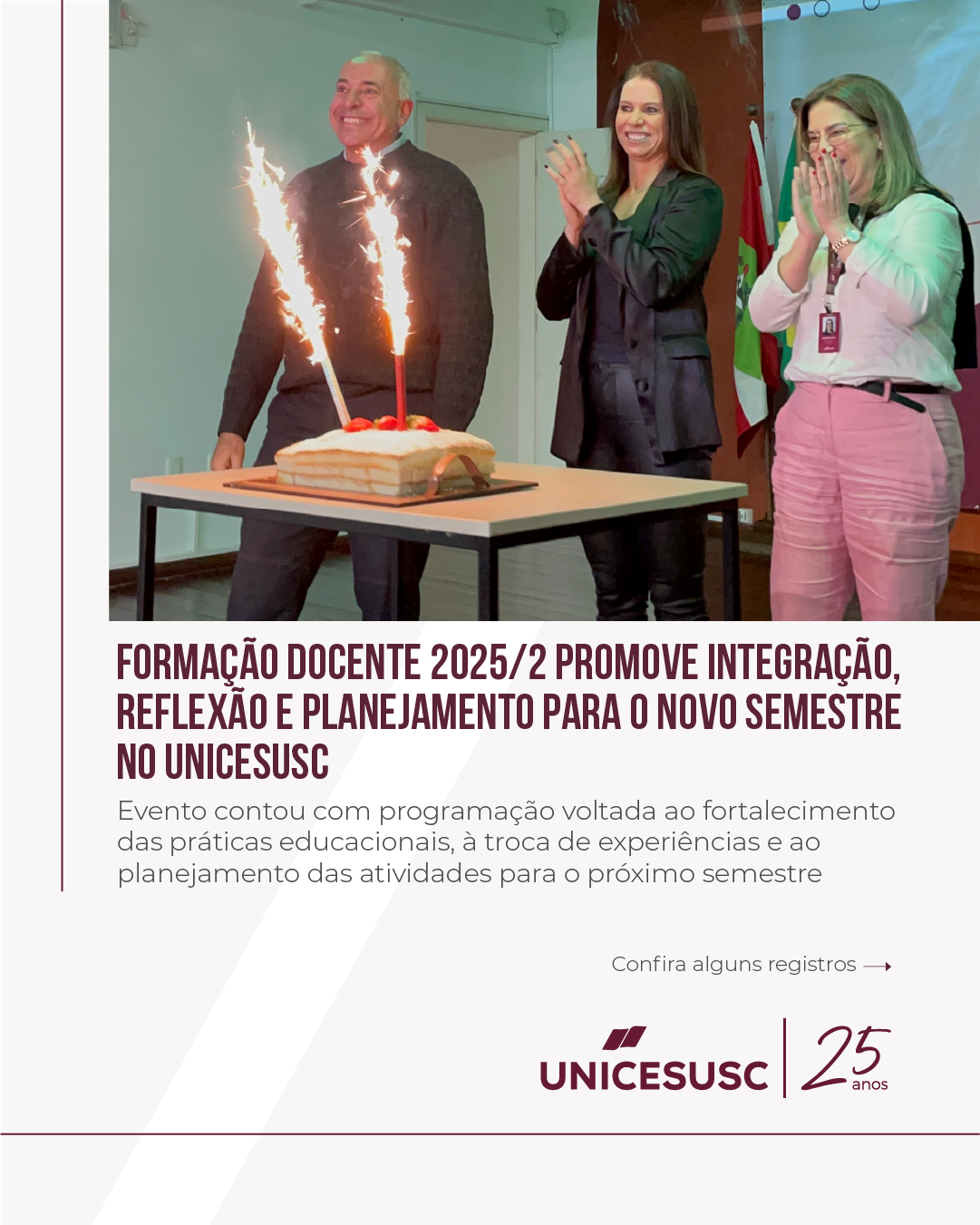 FORMAÇÃO DOCENTE 2025/2 PROMOVE INTEGRAÇÃO, REFLEXÃO E PLANEJAMENTO PARA O NOVO SEMESTRE NO UNICESUSC

Evento contou com programação voltada ao fortalecimento das práticas educacionais, à troca de experiências e ao planejamento das atividades para o próximo semestre

Confira alguns registros ⟶

UNICESUSC
25 anos